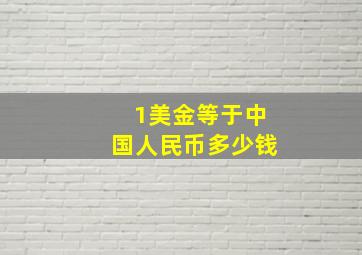 1美金等于中国人民币多少钱